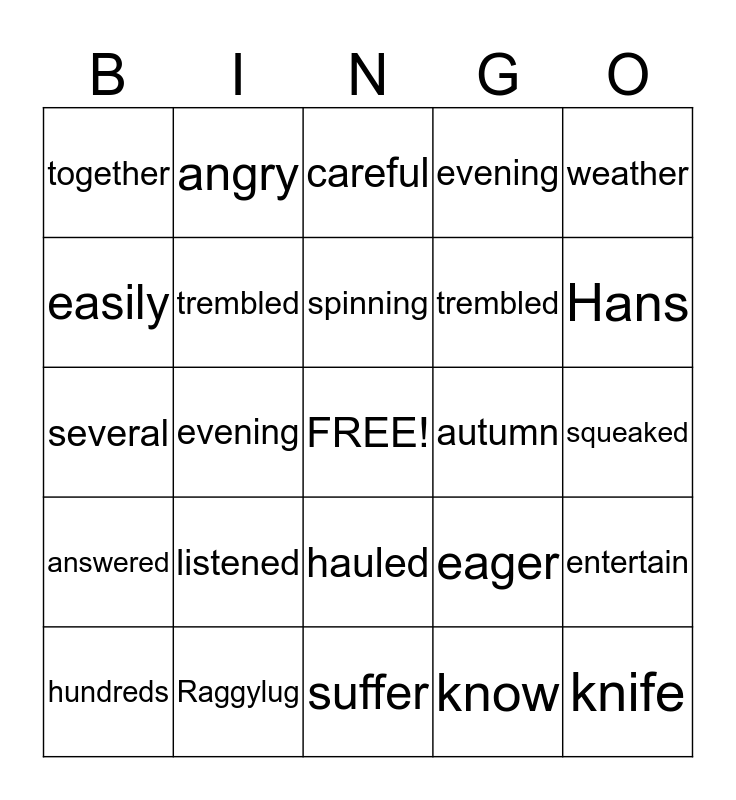 | B | I | N | G | O |
|---|---|---|---|---|
| together | angry | careful | evening | weather |
| easily | trembled | spinning | trembled | Hans |
| several | evening | FREE! | autumn | squeaked |
| answered | listened | hauled | eager | entertain |
| hundreds | Raggylug | suffer | know | knife |